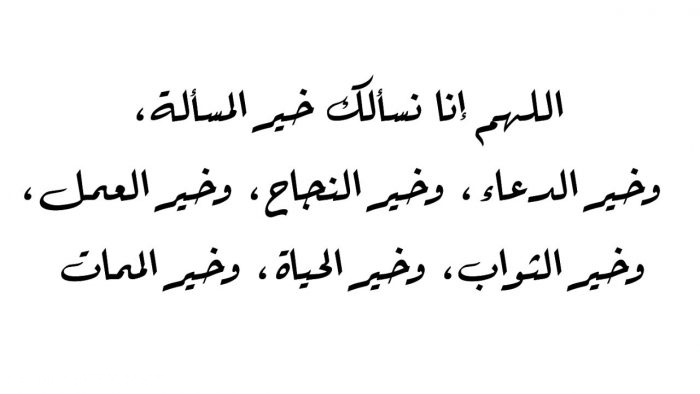 اللهم إنا نسألك خير المسألة،
وخير الدعاء، وخير النجاح، وخير العمل،
وخير الثواب، وخير الحياة، وخير الممات